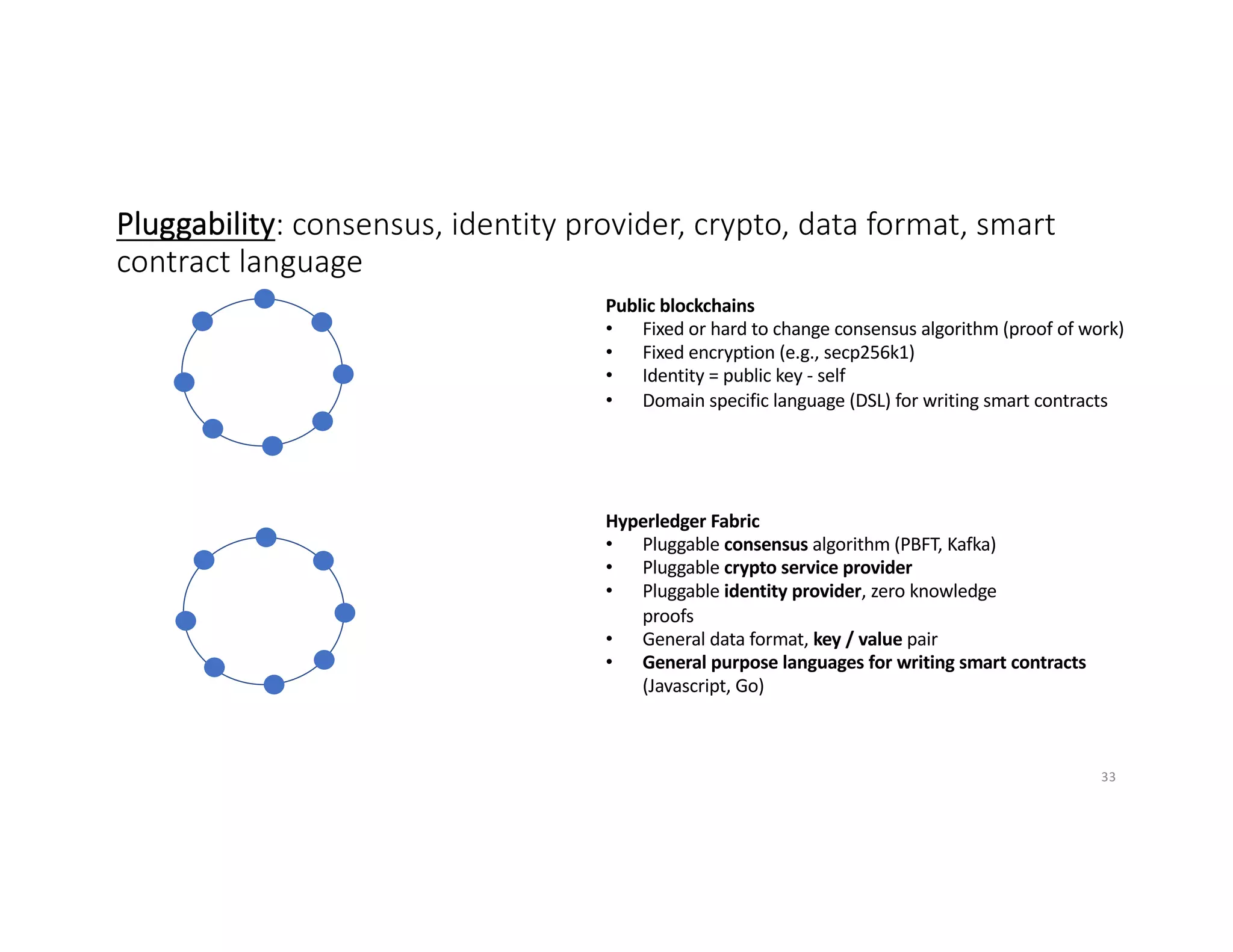 Pluggability: consensus, identity provider, crypto, data format, smart contract language

Public blockchains
• Fixed or hard to change consensus algorithm (proof of work)
• Fixed encryption (e.g., secp256k1)
• Identity = public key - self
• Domain specific language (DSL) for writing smart contracts

Hyperledger Fabric
• Pluggable consensus algorithm (PBFT, Kafka)
• Pluggable crypto service provider
• Pluggable identity provider, zero knowledge proofs
• General data format, key / value pair
• General purpose languages for writing smart contracts (Javascript, Go)

33